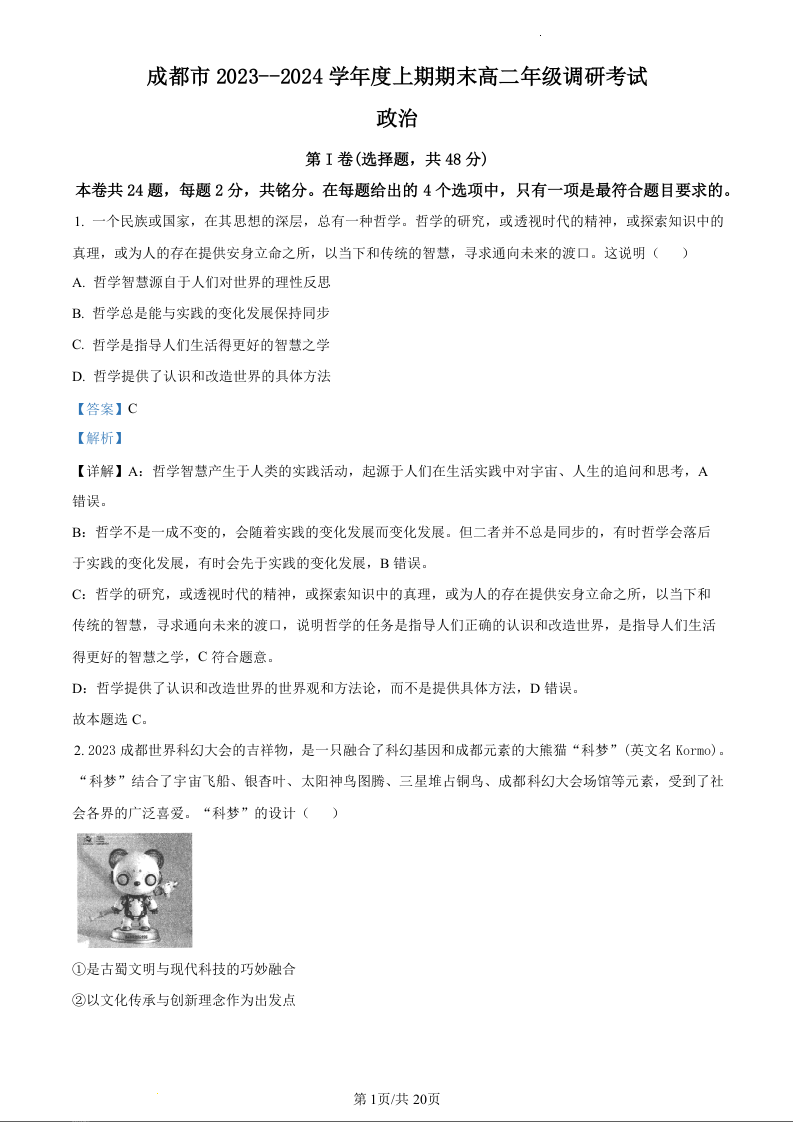 成都市 2023--2024 学年度上期期末高二年级调研考试

政治

第 I 卷(选择题，共 48 分)

本卷共 24 题，每题 2 分，共铭分。在每题给出的 4 个选项中，只有一项是最符合题目要求的。

1. 一个民族或国家，在其思想的深层，总有一种哲学。哲学的研究，或透视时代的精神，或探索知识中的真理，或为人的存在提供安身立命之所，以当下和传统的智慧，寻求通向未来的渡口。这说明（　）

A. 哲学智慧源自于人们对世界的理性反思

B. 哲学总是能与实践的变化发展保持同步

C. 哲学是指导人们生活得更好的智慧之学

D. 哲学提供了认识和改造世界的具体方法

【答案】C

【解析】

【详解】A：哲学智慧产生于人类的实践活动，起源于人们在生活实践中对宇宙、人生的追问和思考，A 错误。

B：哲学不是一成不变的，会随着实践的变化发展而变化发展。但二者并不总是同步的，有时哲学会落后于实践的变化发展，有时会先于实践的变化发展，B 错误。

C：哲学的研究，或透视时代的精神，或探索知识中的真理，或为人的存在提供安身立命之所，以当下和传统的智慧，寻求通向未来的渡口，说明哲学的任务是指导人们正确的认识和改造世界，是指导人们生活得更好的智慧之学，C 符合题意。

D：哲学提供了认识和改造世界的世界观和方法论，而不是提供具体方法，D 错误。

故本题选 C。

2. 2023 成都世界科幻大会的吉祥物，是一只融合了科幻基因和成都元素的大熊猫“科梦”(英文名 Kormo)。“科梦”结合了宇宙飞船、银杏叶、太阳神鸟图腾、三星堆占铜鸟、成都科幻大会场馆等元素，受到了社会各界的广泛喜爱。“科梦”的设计（　）

①是古蜀文明与现代科技的巧妙融合

②以文化传承与创新理念作为出发点

第 1页/共 20页